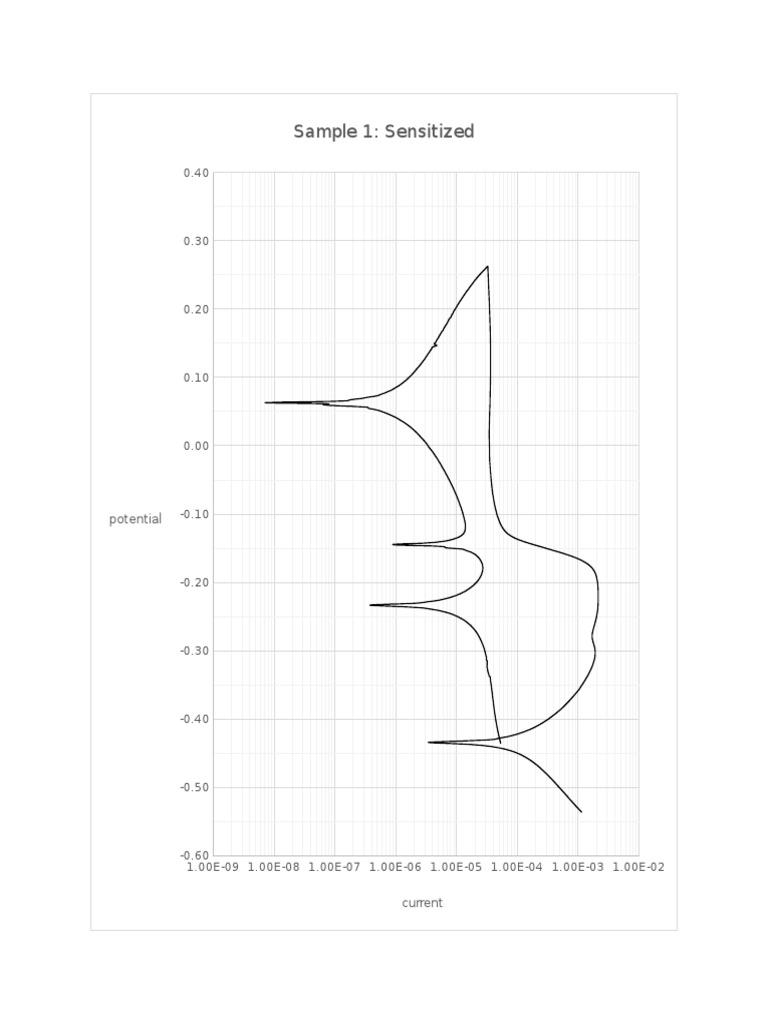 Sample 1: Sensitized

0.40
0.30
0.20
0.10
0.00
-0.10
-0.20
-0.30
-0.40
-0.50
-0.60

potential

1.00E-09 1.00E-08 1.00E-07 1.00E-06 1.00E-05 1.00E-04 1.00E-03 1.00E-02

current